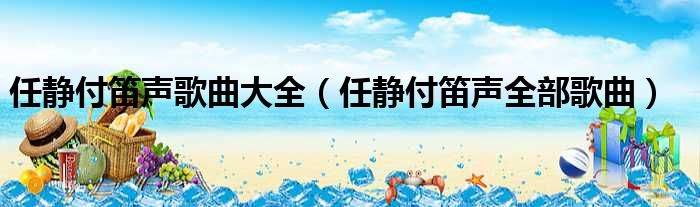 任静付笛声歌曲大全（任静付笛声全部歌曲）